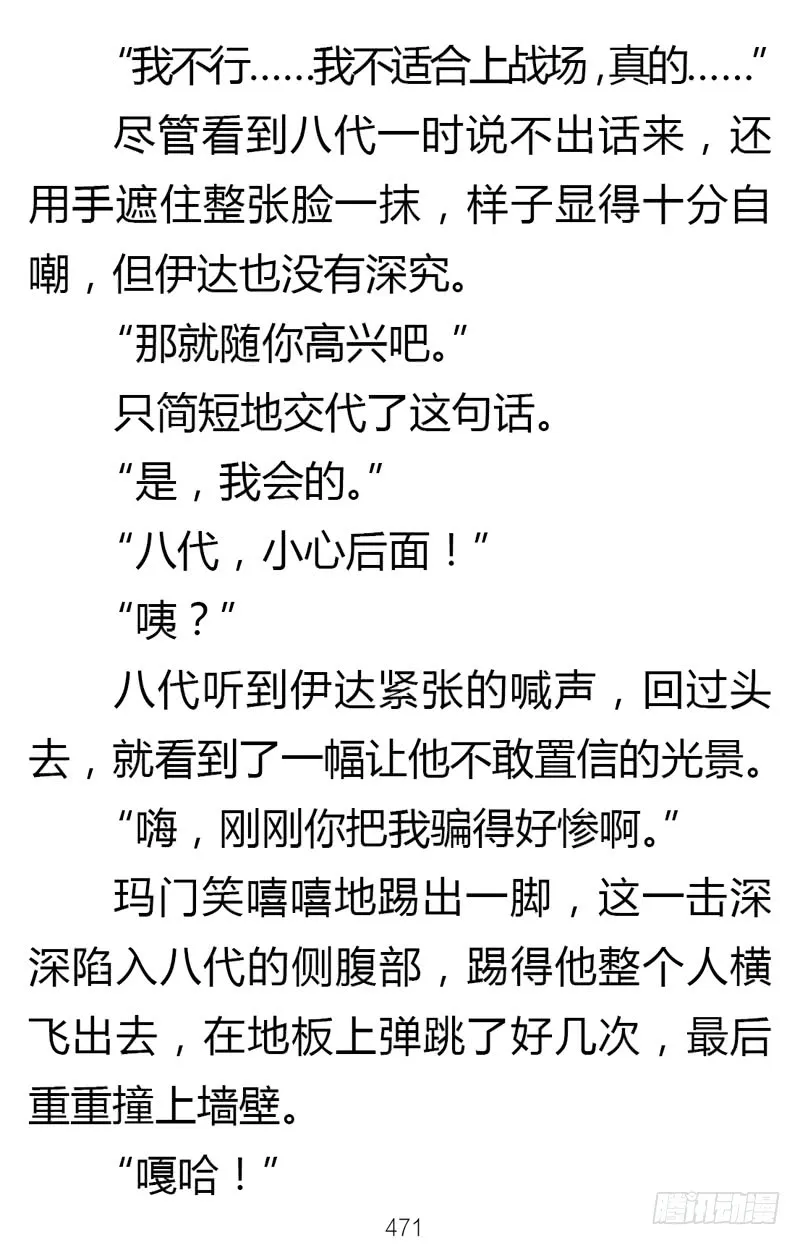 “我不行……我不适合上战场，真的……”

尽管看到八代一时说不出话来，还用手遮住整张脸一抹，样子显得十分自嘲，但伊达也没有深究。

“那就随你高兴吧。”

只简短地交代了这句话。

“是，我会的。”

“八代，小心后面！”

“咦？”

八代听到伊达紧张的喊声，回过头去，就看到了一幅让他不敢置信的光景。

“嗨，刚刚你把我骗得好惨啊。”

玛门笑嘻嘻地踢出一脚，这一击深深陷入八代的侧腹部，踢得他整个人横飞出去，在地板上弹跳了好几次，最后重重撞上墙壁。

“嘎哈！”

471

腾讯动漫